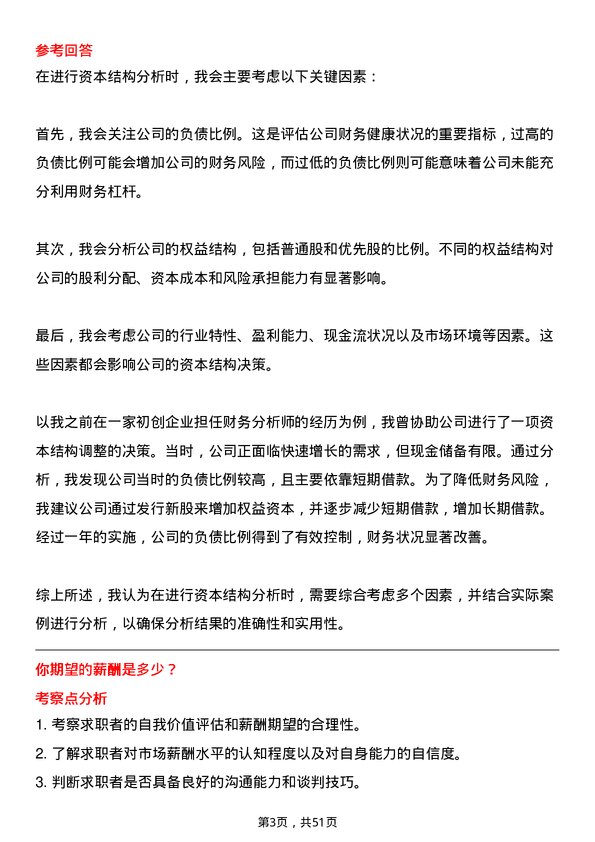 参考回答
在进行资本结构分析时，我会主要考虑以下关键因素：

首先，我会关注公司的负债比例。这是评估公司财务健康状况的重要指标，过高的负债比例可能会增加公司的财务风险，而过低的负债比例则可能意味着公司未能充分利用财务杠杆。

其次，我会分析公司的权益结构，包括普通股和优先股的比例。不同的权益结构对公司的股利分配、资本成本和风险承担能力有显著影响。

最后，我会考虑公司的行业特性、盈利能力、现金流状况以及市场环境等因素。这些因素都会影响公司的资本结构决策。

以我之前在一家初创企业担任财务分析师的经历为例，我曾协助公司进行了一项资本结构调整的决策。当时，公司正面临快速增长的需求，但现金储备有限。通过分析，我发现公司当时的负债比例较高，且主要依靠短期借款。为了降低财务风险，我建议公司通过发行新股来增加权益资本，并逐步减少短期借款，增加长期借款。经过一年的实施，公司的负债比例得到了有效控制，财务状况显著改善。

综上所述，我认为在进行资本结构分析时，需要综合考虑多个因素，并结合实际案例进行分析，以确保分析结果的准确性和实用性。

你期望的薪酬是多少？
考察点分析
1. 考察求职者的自我价值评估和薪酬期望的合理性。
2. 了解求职者对市场薪酬水平的认知程度以及对自身能力的自信度。
3. 判断求职者是否具备良好的沟通能力和谈判技巧。

第3页，共51页